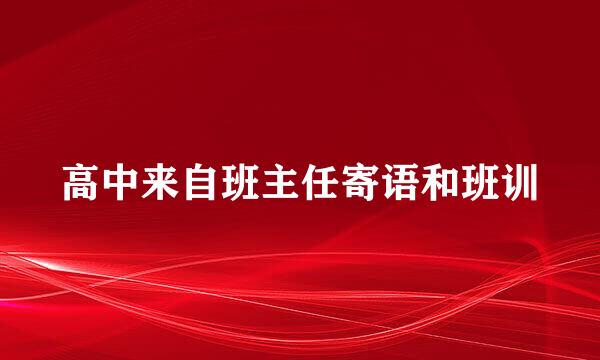 高中来自班主任寄语和班训